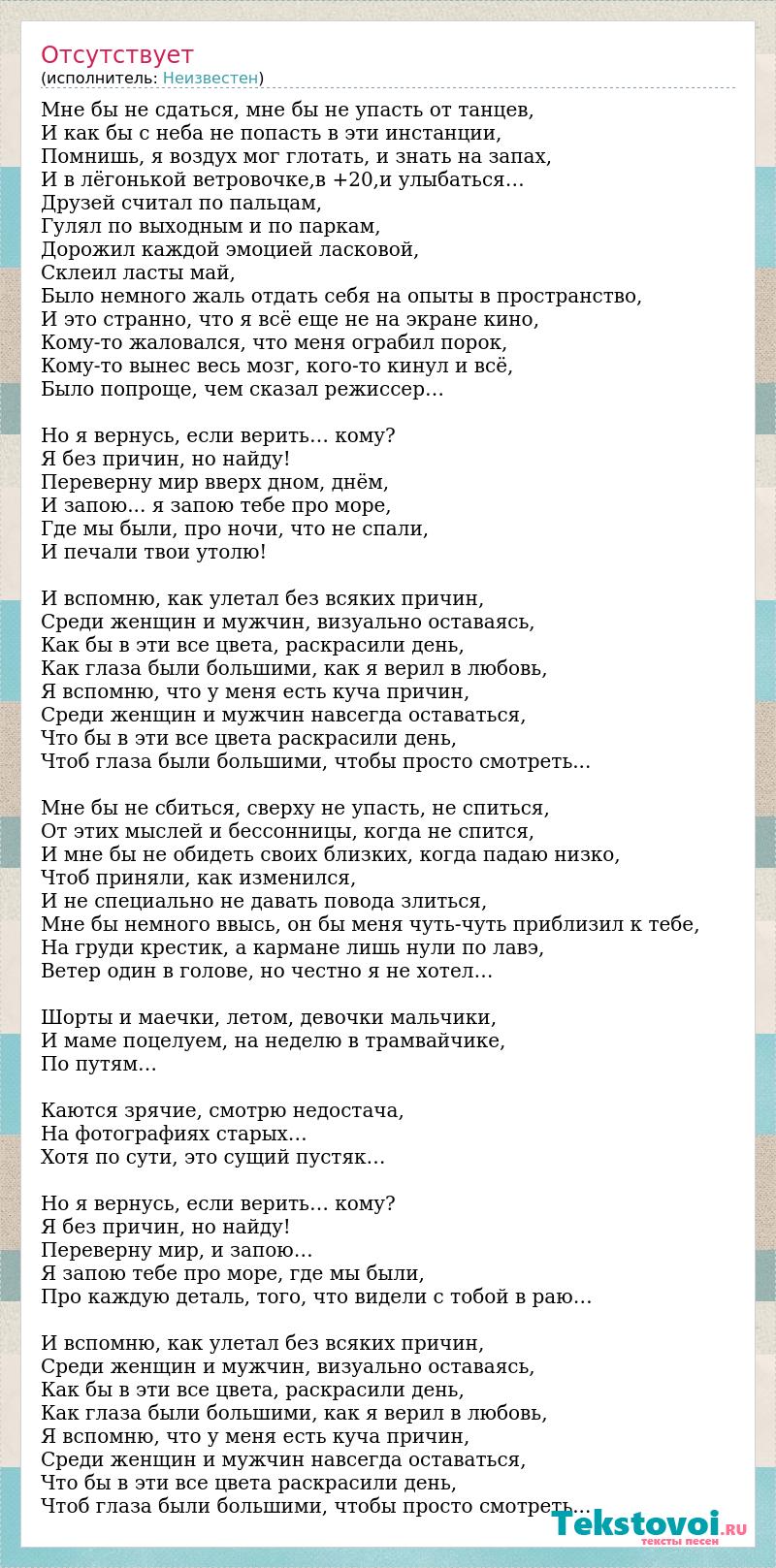 Отсутствует
(исполнитель: Неизвестен)

Мне бы не сдаться, мне бы не упасть от танцев,
И как бы с неба не попасть в эти инстанции,
Помнишь, я воздух мог глотать, и знать на запах,
И в лёгонькой ветровочке,в +20,и улыбаться…
Друзей считал по пальцам,
Гулял по выходным и по паркам,
Дорожил каждой эмоцией ласковой,
Склеил ласты май,
Было немного жаль отдать себя на опыты в пространство,
И это странно, что я всё еще не на экране кино,
Кому-то жаловался, что меня ограбил порок,
Кому-то вынес весь мозг, кого-то кинул и всё,
Было попроще, чем сказал режиссер…

Но я вернусь, если верить… кому?
Я без причин, но найду!
Переверну мир вверх дном, днём,
И запою... я запою тебе про море,
Где мы были, про ночи, что не спали,
И печали твои утолю!

И вспомню, как улетал без всяких причин,
Среди женщин и мужчин, визуально оставаясь,
Как бы в эти все цвета, раскрасили день,
Как глаза были большими, как я верил в любовь,
Я вспомню, что у меня есть куча причин,
Среди женщин и мужчин навсегда оставаться,
Что бы в эти все цвета раскрасили день,
Чтоб глаза были большими, чтобы просто смотреть...

Мне бы не сбиться, сверху не упасть, не спиться,
От этих мыслей и бессонницы, когда не спится,
И мне бы не обидеть своих близких, когда падаю низко,
Чтоб приняли, как изменился,
И не специально не давать повода злиться,
Мне бы немного ввысь, он бы меня чуть-чуть приблизил к тебе,
На груди крестик, а кармане лишь нули по лавэ,
Ветер один в голове, но честно я не хотел…

Шорты и маечки, летом, девочки мальчики,
И маме поцелуем, на неделю в трамвайчике,
По путям…

Каются зрячие, смотрю недостача,
На фотографиях старых…
Хотя по сути, это сущий пустяк…

Но я вернусь, если верить… кому?
Я без причин, но найду!
Переверну мир, и запою…
Я запою тебе про море, где мы были,
Про каждую деталь, того, что видели с тобой в раю…

И вспомню, как улетал без всяких причин,
Среди женщин и мужчин, визуально оставаясь,
Как бы в эти все цвета, раскрасили день,
Как глаза были большими, как я верил в любовь,
Я вспомню, что у меня есть куча причин,
Среди женщин и мужчин навсегда оставаться,
Что бы в эти все цвета раскрасили день,
Чтоб глаза были большими, чтобы просто смотреть...

Tekstovoi.RU
тексты песен